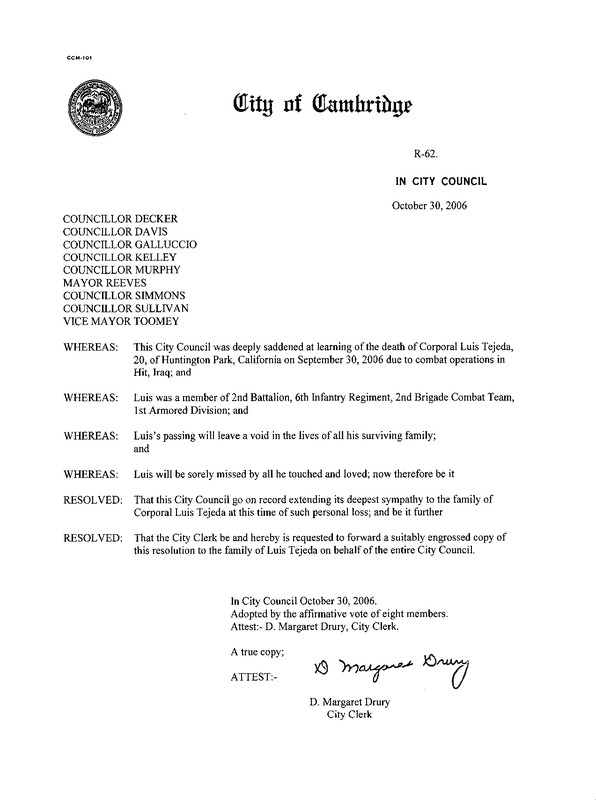 CCM-101

City of Cambridge

R-62.

IN CITY COUNCIL

October 30, 2006

COUNCILLOR DECKER
COUNCILLOR DAVIS
COUNCILLOR GALLUCCIO
COUNCILLOR KELLEY
COUNCILLOR MURPHY
MAYOR REEVES
COUNCILLOR SIMMONS
COUNCILLOR SULLIVAN
VICE MAYOR TOOMEY

WHEREAS: This City Council was deeply saddened at learning of the death of Corporal Luis Tejeda, 20, of Huntington Park, California on September 30, 2006 due to combat operations in Hit, Iraq; and

WHEREAS: Luis was a member of 2nd Battalion, 6th Infantry Regiment, 2nd Brigade Combat Team, 1st Armored Division; and

WHEREAS: Luis's passing will leave a void in the lives of all his surviving family; and

WHEREAS: Luis will be sorely missed by all he touched and loved; now therefore be it

RESOLVED: That this City Council go on record extending its deepest sympathy to the family of Corporal Luis Tejeda at this time of such personal loss; and be it further

RESOLVED: That the City Clerk be and hereby is requested to forward a suitably engrossed copy of this resolution to the family of Luis Tejeda on behalf of the entire City Council.

In City Council October 30, 2006.
Adopted by the affirmative vote of eight members.
Attest:- D. Margaret Drury, City Clerk.

A true copy;

ATTEST:- D Margaret Drury

D. Margaret Drury
City Clerk